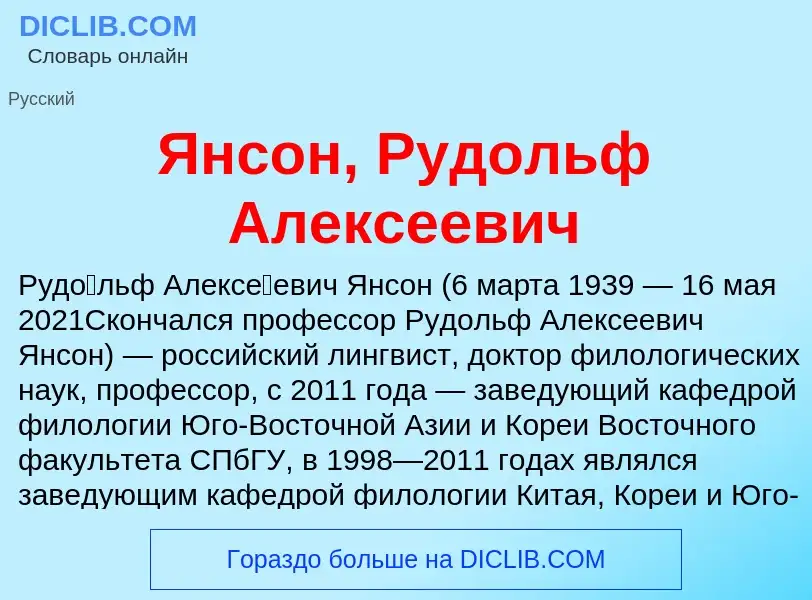 DICLIB.COM
Словарь онлайн

Русский

Янсон, Рудольф Алексеевич

Рудо́льф Алексе́евич Янсон (6 марта 1939 — 16 мая 2021Скончался профессор Рудольф Алексеевич Янсон) — российский лингвист, доктор филологических наук, профессор, с 2011 года — заведующий кафедрой филологии Юго-Восточной Азии и Кореи Восточного факультета СПбГУ, в 1998—2011 годах являлся заведующим кафедрой филологии Китая, Кореи и Юго-

Гораздо больше на DICLIB.COM